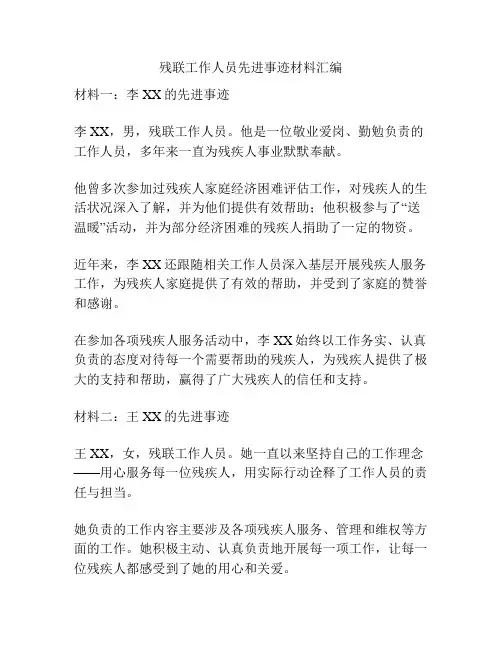 残联工作人员先进事迹材料汇编

材料一：李 XX 的先进事迹

李 XX，男，残联工作人员。他是一位敬业爱岗、勤勉负责的工作人员，多年来一直为残疾人事业默默奉献。

他曾多次参加过残疾人家庭经济困难评估工作，对残疾人的生活状况深入了解，并为他们提供有效帮助；他积极参与了“送温暖”活动，并为部分经济困难的残疾人捐助了一定的物资。

近年来，李 XX 还跟随相关工作人员深入基层开展残疾人服务工作，为残疾人家庭提供了有效的帮助，并受到了家庭的赞誉和感谢。

在参加各项残疾人服务活动中，李 XX 始终以工作务实、认真负责的态度对待每一个需要帮助的残疾人，为残疾人提供了极大的支持和帮助，赢得了广大残疾人的信任和支持。

材料二：王 XX 的先进事迹

王 XX，女，残联工作人员。她一直以来坚持自己的工作理念——用心服务每一位残疾人，用实际行动诠释了工作人员的责任与担当。

她负责的工作内容主要涉及各项残疾人服务、管理和维权等方面的工作。她积极主动、认真负责地开展每一项工作，让每一位残疾人都感受到了她的用心和关爱。